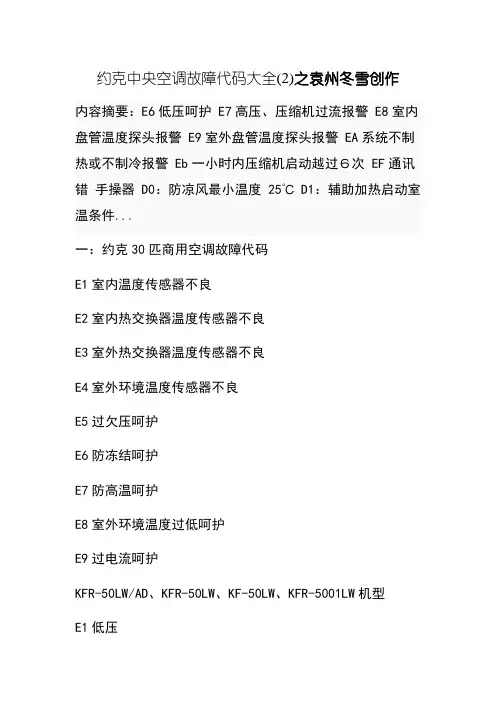 约克中央空调故障代码大全(2)之袁州冬雪创作

内容摘要：E6 低压呵护 E7 高压、压缩机过流报警 E8 室内盘管温度探头报警 E9 室外盘管温度探头报警 EA 系统不制热或不制冷报警 Eb 一小时内压缩机启动越过6次 EF 通讯错 手操器 D0：防凉风最小温度 25℃ D1：辅助加热启动室温条件...

一：约克 30 匹商用空调故障代码

E1 室内温度传感器不良

E2 室内热交换器温度传感器不良

E3 室外热交换器温度传感器不良

E4 室外环境温度传感器不良

E5 过欠压呵护

E6 防冻结呵护

E7 防高温呵护

E8 室外环境温度过低呵护

E9 过电流呵护

KFR-50LW/AD、KFR-50LW、KF-50LW、KFR-5001LW 机型

E1 低压